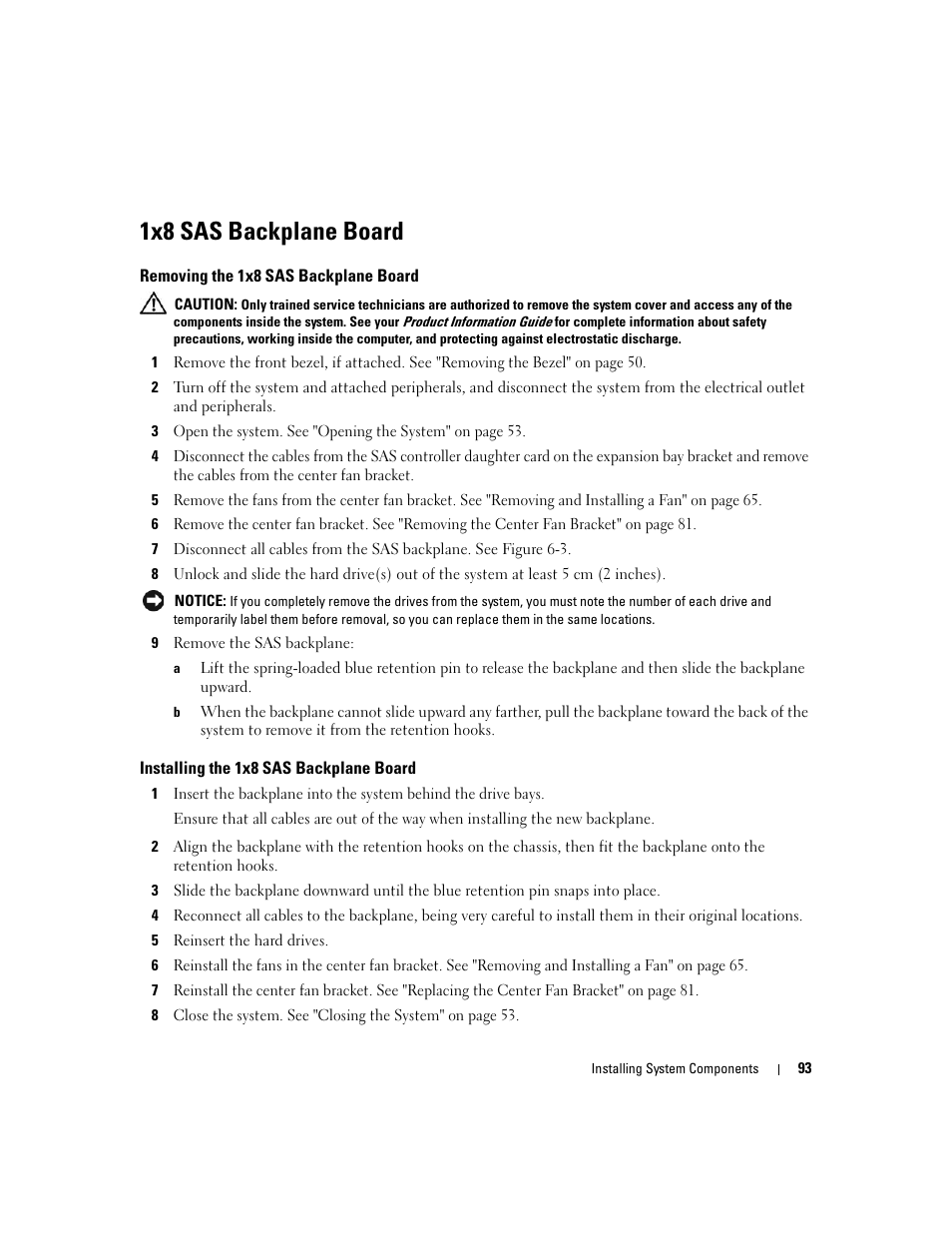 1x8 SAS Backplane Board

Removing the 1x8 SAS Backplane Board

CAUTION: Only trained service technicians are authorized to remove the system cover and access any of the components inside the system. See your Product Information Guide for complete information about safety precautions, working inside the computer, and protecting against electrostatic discharge.

1 Remove the front bezel, if attached. See "Removing the Bezel" on page 50.

2 Turn off the system and attached peripherals, and disconnect the system from the electrical outlet and peripherals.

3 Open the system. See "Opening the System" on page 53.

4 Disconnect the cables from the SAS controller daughter card on the expansion bay bracket and remove the cables from the center fan bracket.

5 Remove the fans from the center fan bracket. See "Removing and Installing a Fan" on page 65.

6 Remove the center fan bracket. See "Removing the Center Fan Bracket" on page 81.

7 Disconnect all cables from the SAS backplane. See Figure 6-3.

8 Unlock and slide the hard drive(s) out of the system at least 5 cm (2 inches).

NOTICE: If you completely remove the drives from the system, you must note the number of each drive and temporarily label them before removal, so you can replace them in the same locations.

9 Remove the SAS backplane:

a Lift the spring-loaded blue retention pin to release the backplane and then slide the backplane upward.

b When the backplane cannot slide upward any farther, pull the backplane toward the back of the system to remove it from the retention hooks.

Installing the 1x8 SAS Backplane Board

1 Insert the backplane into the system behind the drive bays.

Ensure that all cables are out of the way when installing the new backplane.

2 Align the backplane with the retention hooks on the chassis, then fit the backplane onto the retention hooks.

3 Slide the backplane downward until the blue retention pin snaps into place.

4 Reconnect all cables to the backplane, being very careful to install them in their original locations.

5 Reinsert the hard drives.

6 Reinstall the fans in the center fan bracket. See "Removing and Installing a Fan" on page 65.

7 Reinstall the center fan bracket. See "Replacing the Center Fan Bracket" on page 81.

8 Close the system. See "Closing the System" on page 53.

Installing System Components | 93